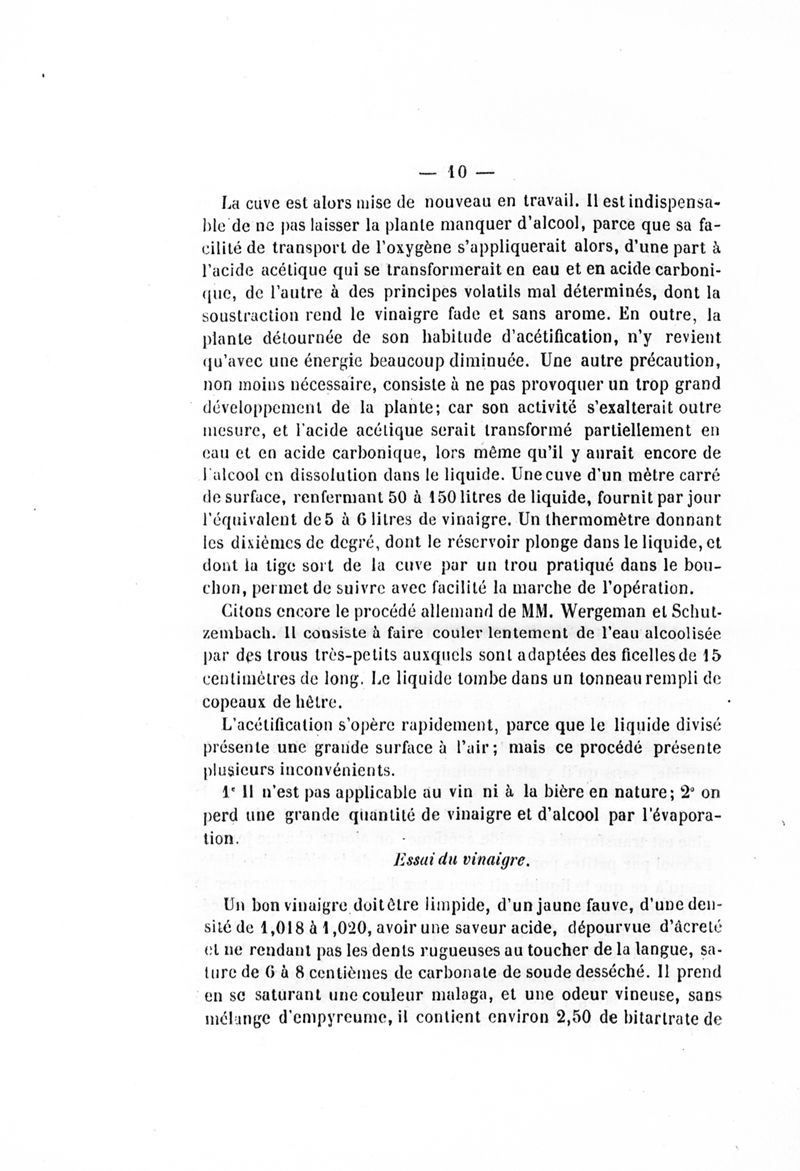 — 10 —

La cuve est alors mise de nouveau en travail. Il est indispensable de ne pas laisser la plante manquer d'alcool, parce que sa facilité de transport de l'oxygène s'appliquerait alors, d'une part à l'acide acétique qui se transformerait en eau et en acide carbonique, de l'autre à des principes volatils mal déterminés, dont la soustraction rend le vinaigre fade et sans arome. En outre, la plante détournée de son habitude d'acétification, n'y revient qu'avec une énergie beaucoup diminuée. Une autre précaution, non moins nécessaire, consiste à ne pas provoquer un trop grand développement de la plante; car son activité s'exalterait outre mesure, et l'acide acétique serait transformé partiellement en eau et en acide carbonique, lors même qu'il y aurait encore de l'alcool en dissolution dans le liquide. Une cuve d'un mètre carré de surface, renfermant 50 à 150 litres de liquide, fournit par jour l'équivalent de 5 à 6 litres de vinaigre. Un thermomètre donnant les dixièmes de degré, dont le réservoir plonge dans le liquide, et dont la tige sort de la cuve par un trou pratiqué dans le bouchon, permet de suivre avec facilité la marche de l'opération.

Citons encore le procédé allemand de MM. Wergeman et Schutzembach. Il consiste à faire couler lentement de l'eau alcoolisée par des trous très-petits auxquels sont adaptées des ficelles de 15 centimètres de long. Le liquide tombe dans un tonneau rempli de copeaux de hêtre.

L'acétification s'opère rapidement, parce que le liquide divisé présente une grande surface à l'air; mais ce procédé présente plusieurs inconvénients.

1° Il n'est pas applicable au vin ni à la bière en nature; 2° on perd une grande quantité de vinaigre et d'alcool par l'évaporation.

Essai du vinaigre.

Un bon vinaigre doit être limpide, d'un jaune fauve, d'une densité de 1,018 à 1,020, avoir une saveur acide, dépourvue d'âcreté et ne rendant pas les dents rugueuses au toucher de la langue, sature de 6 à 8 centièmes de carbonate de soude desséché. Il prend en se saturant une couleur malaga, et une odeur vineuse, sans mélange d'empyreume, il contient environ 2,50 de bitartrate de